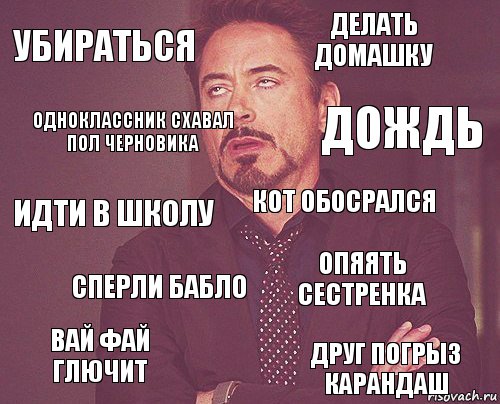 УБИРАТЬСЯ

ДЕЛАТЬ ДОМАШКУ

ОДНОКЛАССНИК СХАВАЛ ПОЛ ЧЕРНОВИКА

ДОЖДЬ

ИДТИ В ШКОЛУ

КОТ ОБОСРАЛСЯ

СПЕРЛИ БАБЛО

ОПЯЯТЬ СЕСТРЕНКА

ВАЙ ФАЙ ГЛЮЧИТ

ДРУГ ПОГРЫЗ КАРАНДАШ

risovach.ru